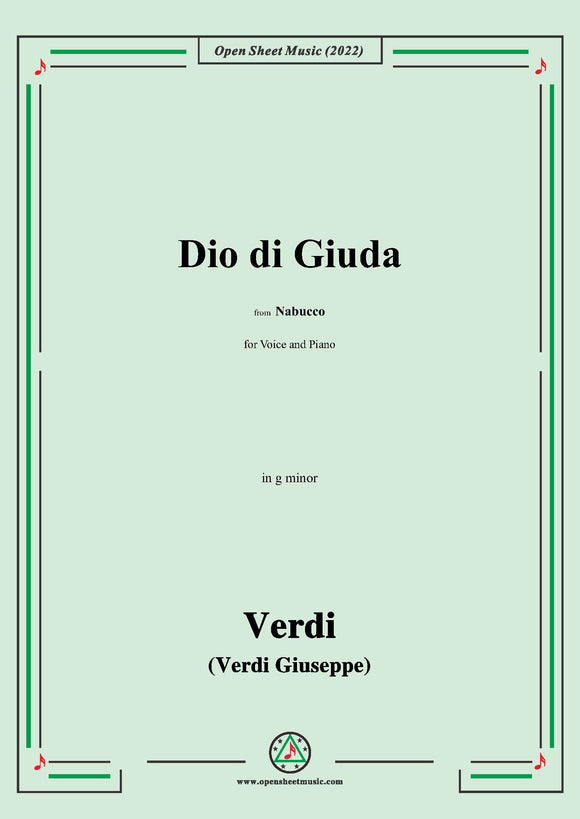 Open Sheet Music (2022)

Dio di Giuda

from Nabucco

for Voice and Piano

in g minor

Verdi
(Verdi Giuseppe)

www.opensheetmusic.com